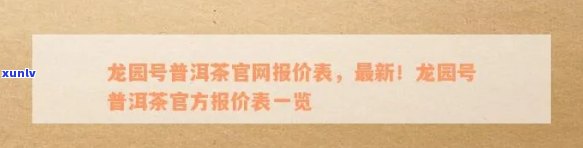 xunlv

龙园号普洱茶官网报价表，最新！龙园号普洱茶官方报价表一览